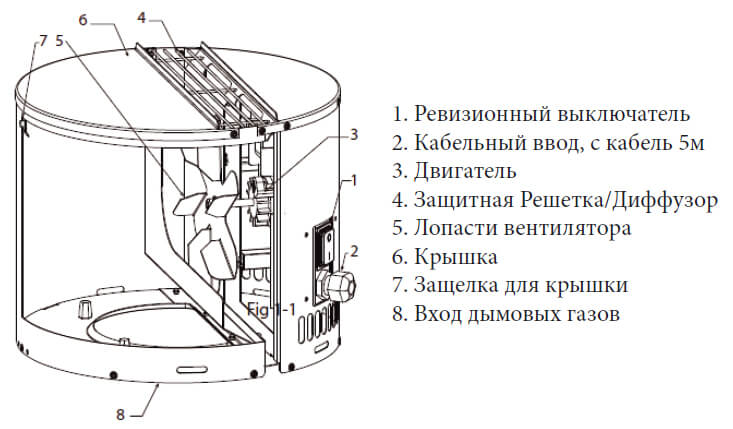 6
4
7 5
3
1
2
Fig 1-1
8

1. Ревизионный выключатель
2. Кабельный ввод, с кабель 5м
3. Двигатель
4. Защитная Решетка/Диффузор
5. Лопасти вентилятора
6. Крышка
7. Защелка для крышки
8. Вход дымовых газов